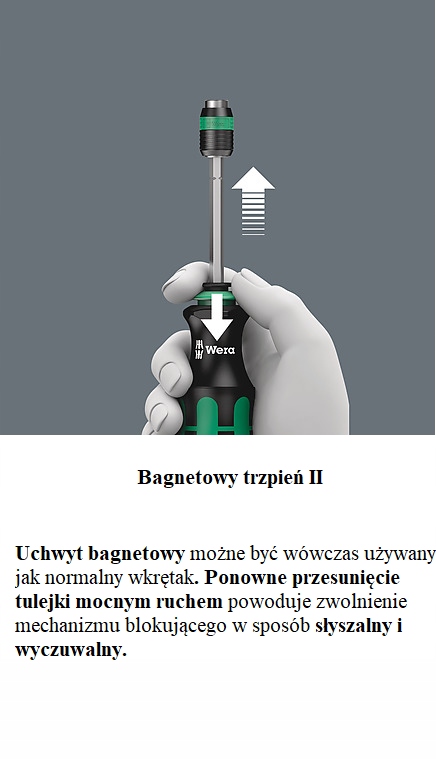 Wera

Bagnetowy trzpień II

Uchwyt bagnetowy możne być wówczas używany jak normalny wkrętak. Ponowne przesunięcie tulejki mocnym ruchem powoduje zwolnienie mechanizmu blokującego w sposób słyszalny i wyczuwalny.